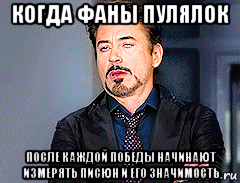 КОГДА ФАНЫ ПУЛЯЛОК

ПОСЛЕ КАЖДОЙ ПОБЕДЫ НАЧИНАЮТ ИЗМЕРЯТЬ ПИСЮН И ЕГО ЗНАЧИМОСТЬ

.ru